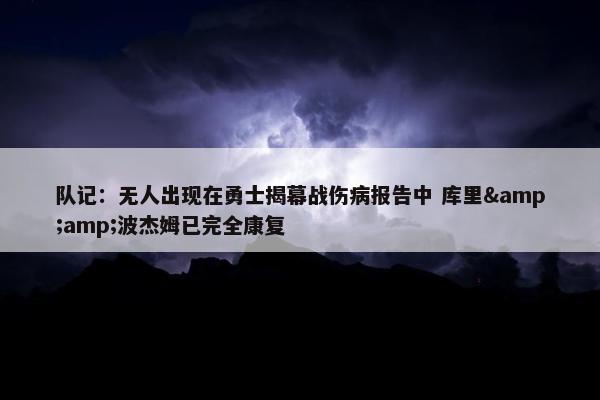 队记：无人出现在勇士揭幕战伤病报告中 库里&amp;amp;波杰姆已完全康复